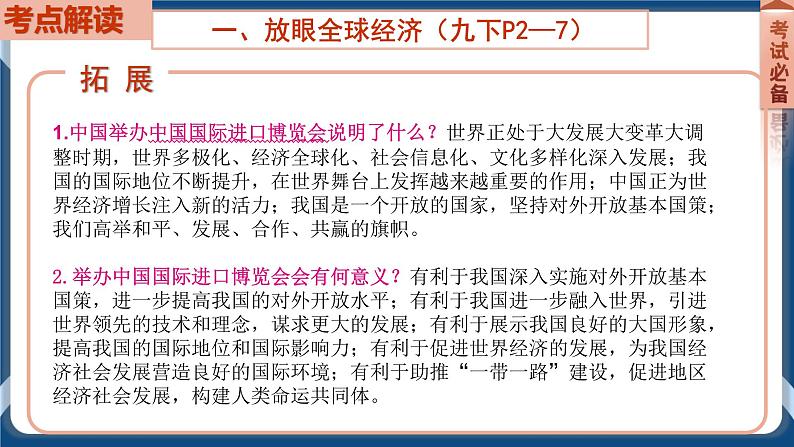 考点解读

一、放眼全球经济（九下P2—7）

考试必备

拓 展

1.中国举办中国国际进口博览会说明了什么？世界正处于大发展大变革大调整时期，世界多极化、经济全球化、社会信息化、文化多样化深入发展；我国的国际地位不断提升，在世界舞台上发挥越来越重要的作用；中国正为世界经济增长注入新的活力；我国是一个开放的国家，坚持对外开放基本国策；我们高举和平、发展、合作、共赢的旗帜。

2.举办中国国际进口博览会会有何意义？有利于我国深入实施对外开放基本国策，进一步提高我国的对外开放水平；有利于我国进一步融入世界，引进世界领先的技术和理念，谋求更大的发展；有利于展示我国良好的大国形象，提高我国的国际地位和国际影响力；有利于促进世界经济的发展，为我国经济社会发展营造良好的国际环境；有利于助推“一带一路”建设，促进地区经济社会发展，构建人类命运共同体。